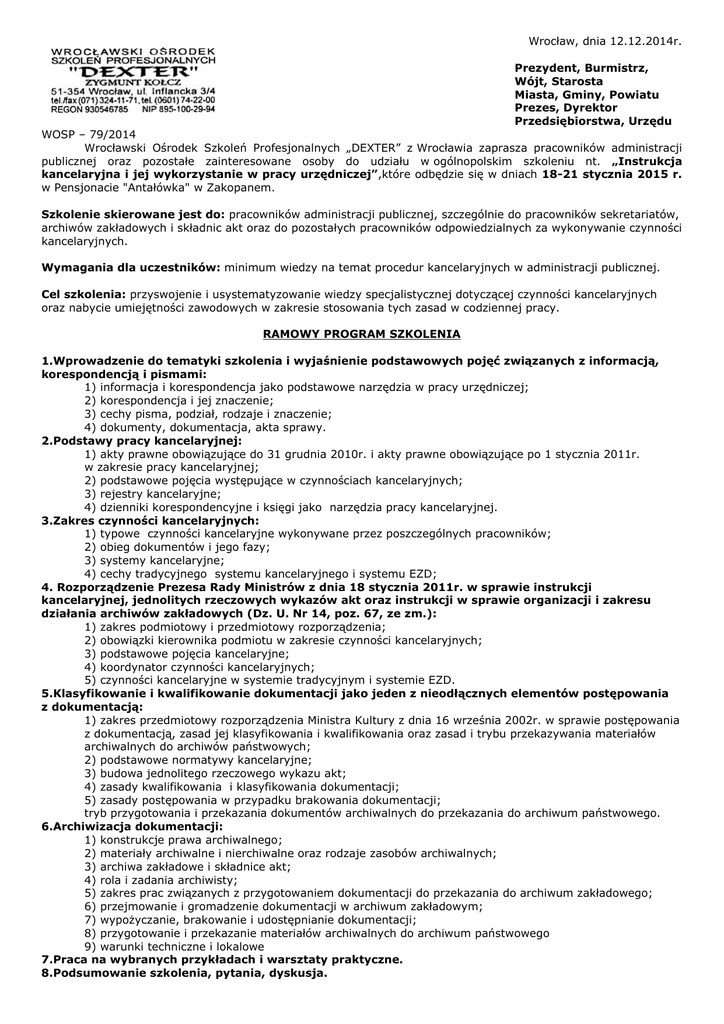 Wrocław, dnia 12.12.2014r.

WROCŁAWSKI OŚRODEK SZKOLEŃ PROFESJONALNYCH "DEXTER" ZYGMUNT KOŁCZ 51-354 Wrocław, ul. Inflancka 3/4 tel./fax (071) 324-11-71, tel. (0601) 74-22-00 REGON 930546785 NIP 895-100-29-94

Prezydent, Burmistrz, Wójt, Starosta Miasta, Gminy, Powiatu Prezes, Dyrektor Przedsiębiorstwa, Urzędu

WOSP – 79/2014

Wrocławski Ośrodek Szkoleń Profesjonalnych „DEXTER" z Wrocławia zaprasza pracowników administracji publicznej oraz pozostałe zainteresowane osoby do udziału w ogólnopolskim szkoleniu nt. „Instrukcja kancelaryjna i jej wykorzystanie w pracy urzędniczej",które odbędzie się w dniach 18-21 stycznia 2015 r. w Pensjonacie "Antałówka" w Zakopanem.

Szkolenie skierowane jest do: pracowników administracji publicznej, szczególnie do pracowników sekretariatów, archiwów zakładowych i składnic akt oraz do pozostałych pracowników odpowiedzialnych za wykonywanie czynności kancelaryjnych.

Wymagania dla uczestników: minimum wiedzy na temat procedur kancelaryjnych w administracji publicznej.

Cel szkolenia: przyswojenie i usystematyzowanie wiedzy specjalistycznej dotyczącej czynności kancelaryjnych oraz nabycie umiejętności zawodowych w zakresie stosowania tych zasad w codziennej pracy.

RAMOWY PROGRAM SZKOLENIA

1.Wprowadzenie do tematyki szkolenia i wyjaśnienie podstawowych pojęć związanych z informacją, korespondencją i pismami:
1) informacja i korespondencja jako podstawowe narzędzia w pracy urzędniczej;
2) korespondencja i jej znaczenie;
3) cechy pisma, podział, rodzaje i znaczenie;
4) dokumenty, dokumentacja, akta sprawy.
2.Podstawy pracy kancelaryjnej:
1) akty prawne obowiązujące do 31 grudnia 2010r. i akty prawne obowiązujące po 1 stycznia 2011r. w zakresie pracy kancelaryjnej;
2) podstawowe pojęcia występujące w czynnościach kancelaryjnych;
3) rejestry kancelaryjne;
4) dzienniki korespondencyjne i księgi jako narzędzia pracy kancelaryjnej.
3.Zakres czynności kancelaryjnych:
1) typowe czynności kancelaryjne wykonywane przez poszczególnych pracowników;
2) obieg dokumentów i jego fazy;
3) systemy kancelaryjne;
4) cechy tradycyjnego systemu kancelaryjnego i systemu EZD;
4. Rozporządzenie Prezesa Rady Ministrów z dnia 18 stycznia 2011r. w sprawie instrukcji kancelaryjnej, jednolitych rzeczowych wykazów akt oraz instrukcji w sprawie organizacji i zakresu działania archiwów zakładowych (Dz. U. Nr 14, poz. 67, ze zm.):
1) zakres podmiotowy i przedmiotowy rozporządzenia;
2) obowiązki kierownika podmiotu w zakresie czynności kancelaryjnych;
3) podstawowe pojęcia kancelaryjne;
4) koordynator czynności kancelaryjnych;
5) czynności kancelaryjne w systemie tradycyjnym i systemie EZD.
5.Klasyfikowanie i kwalifikowanie dokumentacji jako jeden z nieodłącznych elementów postępowania z dokumentacją:
1) zakres przedmiotowy rozporządzenia Ministra Kultury z dnia 16 września 2002r. w sprawie postępowania z dokumentacją, zasad jej klasyfikowania i kwalifikowania oraz zasad i trybu przekazywania materiałów archiwalnych do archiwów państwowych;
2) podstawowe normatywy kancelaryjne;
3) budowa jednolitego rzeczowego wykazu akt;
4) zasady kwalifikowania i klasyfikowania dokumentacji;
5) zasady postępowania w przypadku brakowania dokumentacji;
tryb przygotowania i przekazania dokumentów archiwalnych do przekazania do archiwum państwowego.
6.Archiwizacja dokumentacji:
1) konstrukcje prawa archiwalnego;
2) materiały archiwalne i nierchiwalne oraz rodzaje zasobów archiwalnych;
3) archiwa zakładowe i składnice akt;
4) rola i zadania archiwisty;
5) zakres prac związanych z przygotowaniem dokumentacji do przekazania do archiwum zakładowego;
6) przejmowanie i gromadzenie dokumentacji w archiwum zakładowym;
7) wypożyczanie, brakowanie i udostępnianie dokumentacji;
8) przygotowanie i przekazanie materiałów archiwalnych do archiwum państwowego
9) warunki techniczne i lokalowe
7.Praca na wybranych przykładach i warsztaty praktyczne.
8.Podsumowanie szkolenia, pytania, dyskusja.